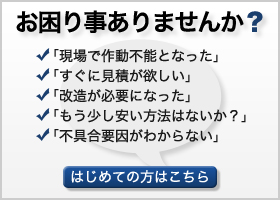 お困り事ありませんか?

✓「現場で作動不能となった」
✓「すぐに見積が欲しい」
✓「改造が必要になった」
✓「もう少し安い方法はないか?」
✓「不具合要因がわからない」

はじめての方はこちら